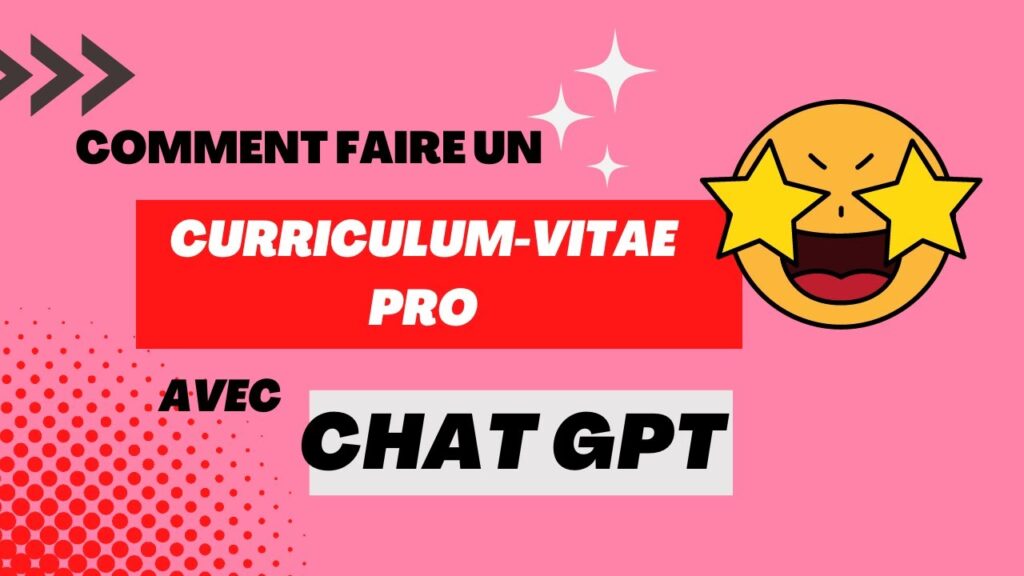 COMMENT FAIRE UN

CURRICULUM-VITAE PRO

AVEC

CHAT GPT